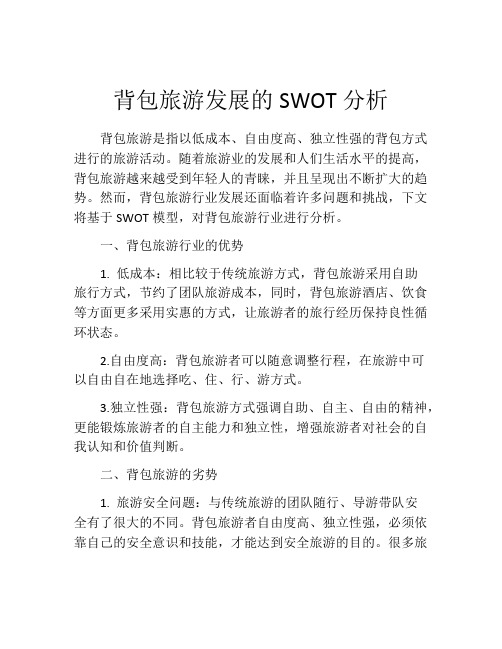 背包旅游发展的 SWOT 分析

背包旅游是指以低成本、自由度高、独立性强的背包方式进行的旅游活动。随着旅游业的发展和人们生活水平的提高，背包旅游越来越受到年轻人的青睐，并且呈现出不断扩大的趋势。然而，背包旅游行业发展还面临着许多问题和挑战，下文将基于 SWOT 模型，对背包旅游行业进行分析。

一、背包旅游行业的优势

1. 低成本：相比较于传统旅游方式，背包旅游采用自助旅行方式，节约了团队旅游成本，同时，背包旅游酒店、饮食等方面更多采用实惠的方式，让旅游者的旅行经历保持良性循环状态。

2.自由度高：背包旅游者可以随意调整行程，在旅游中可以自由自在地选择吃、住、行、游方式。

3.独立性强：背包旅游方式强调自助、自主、自由的精神，更能锻炼旅游者的自主能力和独立性，增强旅游者对社会的自我认知和价值判断。

二、背包旅游的劣势

1. 旅游安全问题：与传统旅游的团队随行、导游带队安全有了很大的不同。背包旅游者自由度高、独立性强，必须依靠自己的安全意识和技能，才能达到安全旅游的目的。很多旅